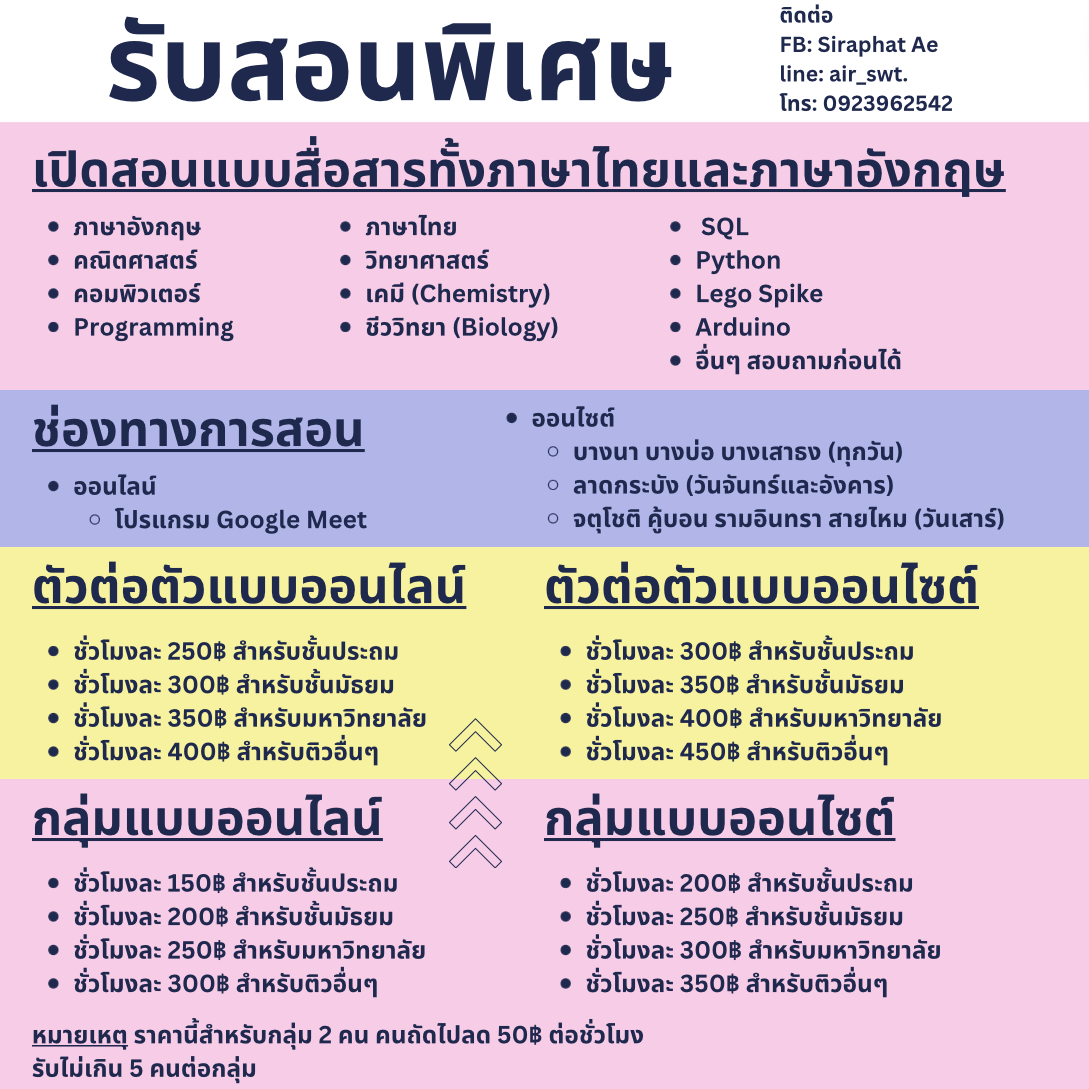 รับสอนพิเศษ

ติดต่อ
FB: Siraphat Ae
line: air_swt.
โทร: 0923962542

เปิดสอนแบบสื่อสารทั้งภาษาไทยและภาษาอังกฤษ

- ภาษาอังกฤษ
- คณิตศาสตร์
- คอมพิวเตอร์
- Programming

- ภาษาไทย
- วิทยาศาสตร์
- เคมี (Chemistry)
- ชีววิทยา (Biology)

- SQL
- Python
- Lego Spike
- Arduino
- อื่นๆ สอบถามก่อนได้

ช่องทางการสอน

- ออนไลน์
  - โปรแกรม Google Meet

- ออนไซต์
  - บางนา บางบ่อ บางเสาธง (ทุกวัน)
  - ลาดกระบัง (วันจันทร์และอังคาร)
  - จตุโชติ คู้บอน รามอินทรา สายไหม (วันเสาร์)

ตัวต่อตัวแบบออนไลน์

- ชั่วโมงละ 250฿ สำหรับชั้นประถม
- ชั่วโมงละ 300฿ สำหรับชั้นมัธยม
- ชั่วโมงละ 350฿ สำหรับมหาวิทยาลัย
- ชั่วโมงละ 400฿ สำหรับติวอื่นๆ

ตัวต่อตัวแบบออนไซต์

- ชั่วโมงละ 300฿ สำหรับชั้นประถม
- ชั่วโมงละ 350฿ สำหรับชั้นมัธยม
- ชั่วโมงละ 400฿ สำหรับมหาวิทยาลัย
- ชั่วโมงละ 450฿ สำหรับติวอื่นๆ

กลุ่มแบบออนไลน์

- ชั่วโมงละ 150฿ สำหรับชั้นประถม
- ชั่วโมงละ 200฿ สำหรับชั้นมัธยม
- ชั่วโมงละ 250฿ สำหรับมหาวิทยาลัย
- ชั่วโมงละ 300฿ สำหรับติวอื่นๆ

กลุ่มแบบออนไซต์

- ชั่วโมงละ 200฿ สำหรับชั้นประถม
- ชั่วโมงละ 250฿ สำหรับชั้นมัธยม
- ชั่วโมงละ 300฿ สำหรับมหาวิทยาลัย
- ชั่วโมงละ 350฿ สำหรับติวอื่นๆ

หมายเหตุ ราคานี้สำหรับกลุ่ม 2 คน คนถัดไปลด 50฿ ต่อชั่วโมง
รับไม่เกิน 5 คนต่อกลุ่ม